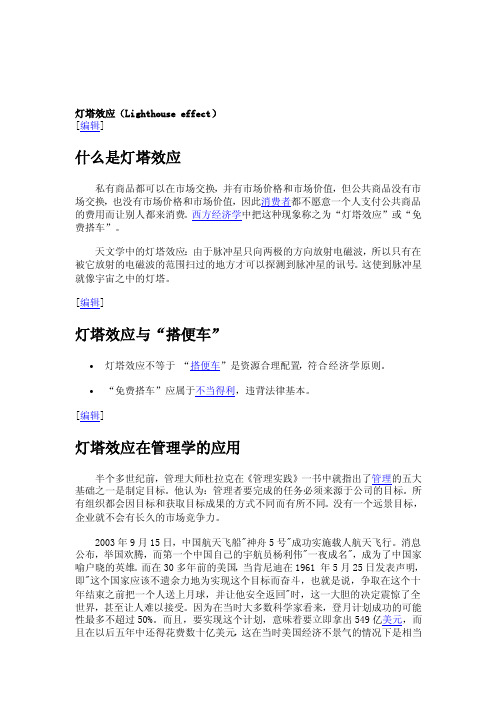 灯塔效应（Lighthouse effect）
[编辑]

什么是灯塔效应

私有商品都可以在市场交换，并有市场价格和市场价值，但公共商品没有市场交换，也没有市场价格和市场价值，因此消费者都不愿意一个人支付公共商品的费用而让别人都来消费。西方经济学中把这种现象称之为“灯塔效应”或“免费搭车”。

天文学中的灯塔效应：由于脉冲星只向两极的方向放射电磁波，所以只有在被它放射的电磁波的范围扫过的地方才可以探测到脉冲星的讯号。这使到脉冲星就像宇宙之中的灯塔。

[编辑]

灯塔效应与“搭便车”

• 灯塔效应不等于 “搭便车”是资源合理配置，符合经济学原则。

• “免费搭车”应属于不当得利，违背法律基本。

[编辑]

灯塔效应在管理学的应用

半个多世纪前，管理大师杜拉克在《管理实践》一书中就指出了管理的五大基础之一是制定目标。他认为：管理者要完成的任务必须来源于公司的目标。所有组织都会因目标和获取目标成果的方式不同而有所不同。没有一个远景目标，企业就不会有长久的市场竞争力。

2003 年 9 月 15 日，中国航天飞船"神舟 5 号"成功实施载人航天飞行。消息公布，举国欢腾，而第一个中国自己的宇航员杨利伟"一夜成名"，成为了中国家喻户晓的英雄。而在 30 多年前的美国，当肯尼迪在 1961 年 5 月 25 日发表声明，即"这个国家应该不遗余力地为实现这个目标而奋斗，也就是说，争取在这个十年结束之前把一个人送上月球，并让他安全返回"时，这一大胆的决定震惊了全世界，甚至让人难以接受。因为在当时大多数科学家看来，登月计划成功的可能性最多不超过 50%。而且，要实现这个计划，意味着要立即拿出 549 亿美元，而且在以后五年中还得花费数十亿美元，这在当时美国经济不景气的情况下是相当